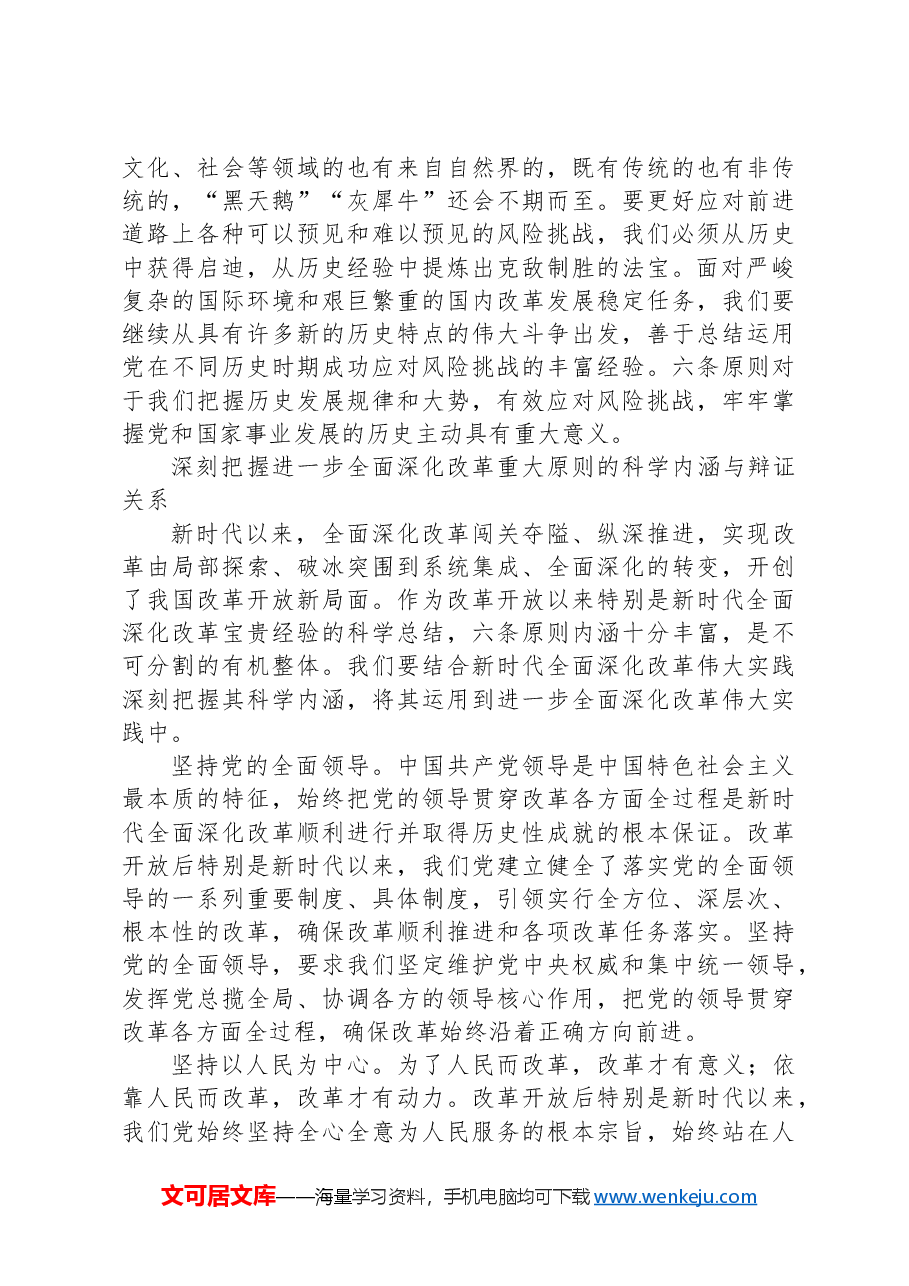 文化、社会等领域的也有来自自然界的，既有传统的也有非传统的，“黑天鹅”“灰犀牛”还会不期而至。要更好应对前进道路上各种可以预见和难以预见的风险挑战，我们必须从历史中获得启迪，从历史经验中提炼出克敌制胜的法宝。面对严峻复杂的国际环境和艰巨繁重的国内改革发展稳定任务，我们要继续从具有许多新的历史特点的伟大斗争出发，善于总结运用党在不同历史时期成功应对风险挑战的丰富经验。六条原则对于我们把握历史发展规律和大势，有效应对风险挑战，牢牢掌握党和国家事业发展的历史主动具有重大意义。

深刻把握进一步全面深化改革重大原则的科学内涵与辩证关系

新时代以来，全面深化改革闯关夺隘、纵深推进，实现改革由局部探索、破冰突围到系统集成、全面深化的转变，开创了我国改革开放新局面。作为改革开放以来特别是新时代全面深化改革宝贵经验的科学总结，六条原则内涵十分丰富，是不可分割的有机整体。我们要结合新时代全面深化改革伟大实践深刻把握其科学内涵，将其运用到进一步全面深化改革伟大实践中。

坚持党的全面领导。中国共产党领导是中国特色社会主义最本质的特征，始终把党的领导贯穿改革各方面全过程是新时代全面深化改革顺利进行并取得历史性成就的根本保证。改革开放后特别是新时代以来，我们党建立健全了落实党的全面领导的一系列重要制度、具体制度，引领实行全方位、深层次、根本性的改革，确保改革顺利推进和各项改革任务落实。坚持党的全面领导，要求我们坚定维护党中央权威和集中统一领导，发挥党总揽全局、协调各方的领导核心作用，把党的领导贯穿改革各方面全过程，确保改革始终沿着正确方向前进。

坚持以人民为中心。为了人民而改革，改革才有意义；依靠人民而改革，改革才有动力。改革开放后特别是新时代以来，我们党始终坚持全心全意为人民服务的根本宗旨，始终站在人

文可居文库——海量学习资料，手机电脑均可下载www.wenkeju.com